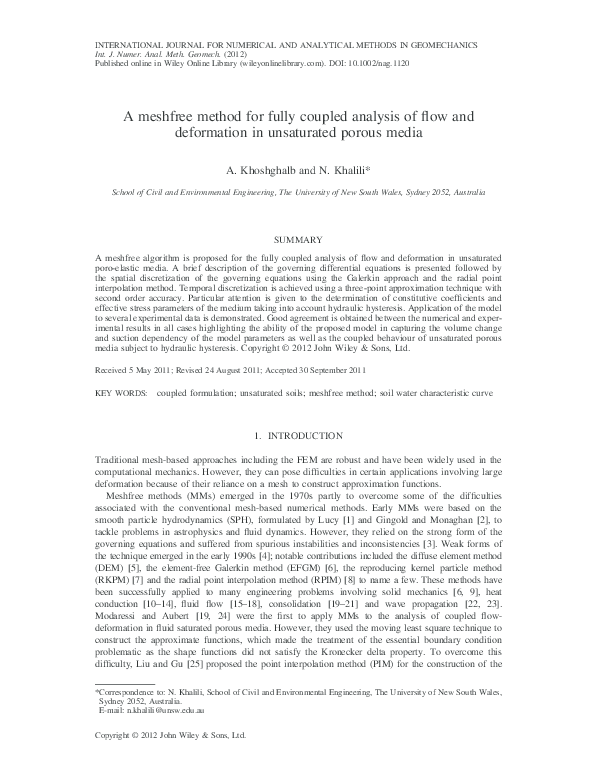 INTERNATIONAL JOURNAL FOR NUMERICAL AND ANALYTICAL METHODS IN GEOMECHANICS
Int. J. Numer. Anal. Meth. Geomech. (2012)
Published online in Wiley Online Library (wileyonlinelibrary.com). DOI: 10.1002/nag.1120

A meshfree method for fully coupled analysis of flow and deformation in unsaturated porous media

A. Khoshghalb and N. Khalili*

School of Civil and Environmental Engineering, The University of New South Wales, Sydney 2052, Australia

SUMMARY

A meshfree algorithm is proposed for the fully coupled analysis of flow and deformation in unsaturated poro-elastic media. A brief description of the governing differential equations is presented followed by the spatial discretization of the governing equations using the Galerkin approach and the radial point interpolation method. Temporal discretization is achieved using a three-point approximation technique with second order accuracy. Particular attention is given to the determination of constitutive coefficients and effective stress parameters of the medium taking into account hydraulic hysteresis. Application of the model to several experimental data is demonstrated. Good agreement is obtained between the numerical and experimental results in all cases highlighting the ability of the proposed model in capturing the volume change and suction dependency of the model parameters as well as the coupled behaviour of unsaturated porous media subject to hydraulic hysteresis. Copyright © 2012 John Wiley & Sons, Ltd.

Received 5 May 2011; Revised 24 August 2011; Accepted 30 September 2011

KEY WORDS: coupled formulation; unsaturated soils; meshfree method; soil water characteristic curve

1. INTRODUCTION

Traditional mesh-based approaches including the FEM are robust and have been widely used in the computational mechanics. However, they can pose difficulties in certain applications involving large deformation because of their reliance on a mesh to construct approximation functions.

Meshfree methods (MMs) emerged in the 1970s partly to overcome some of the difficulties associated with the conventional mesh-based numerical methods. Early MMs were based on the smooth particle hydrodynamics (SPH), formulated by Lucy [1] and Gingold and Monaghan [2], to tackle problems in astrophysics and fluid dynamics. However, they relied on the strong form of the governing equations and suffered from spurious instabilities and inconsistencies [3]. Weak forms of the technique emerged in the early 1990s [4]; notable contributions included the diffuse element method (DEM) [5], the element-free Galerkin method (EFGM) [6], the reproducing kernel particle method (RKPM) [7] and the radial point interpolation method (RPIM) [8] to name a few. These methods have been successfully applied to many engineering problems involving solid mechanics [6, 9], heat conduction [10–14], fluid flow [15–18], consolidation [19–21] and wave propagation [22, 23]. Modaressi and Aubert [19, 24] were the first to apply MMs to the analysis of coupled flow-deformation in fluid saturated porous media. However, they used the moving least square technique to construct the approximate functions, which made the treatment of the essential boundary condition problematic as the shape functions did not satisfy the Kronecker delta property. To overcome this difficulty, Liu and Gu [25] proposed the point interpolation method (PIM) for the construction of the

*Correspondence to: N. Khalili, School of Civil and Environmental Engineering, The University of New South Wales, Sydney 2052, Australia.
E-mail: n.khalili@unsw.edu.au

Copyright © 2012 John Wiley & Sons, Ltd.